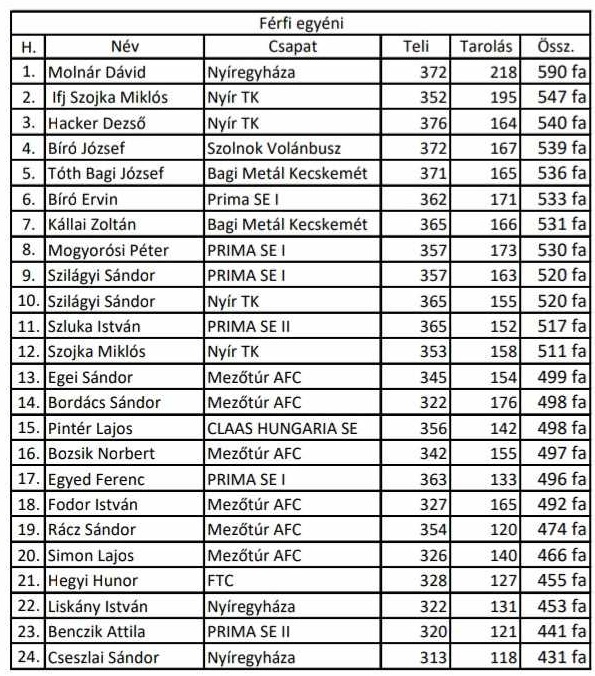 Férfi egyéni

| H. | Név | Csapat | Teli | Tarolás | Össz. |
|---|---|---|---|---|---|
| 1. | Molnár Dávid | Nyíregyháza | 372 | 218 | 590 fa |
| 2. | Ifj Szojka Miklós | Nyír TK | 352 | 195 | 547 fa |
| 3. | Hacker Dezső | Nyír TK | 376 | 164 | 540 fa |
| 4. | Bíró József | Szolnok Volánbusz | 372 | 167 | 539 fa |
| 5. | Tóth Bagi József | Bagi Metál Kecskemét | 371 | 165 | 536 fa |
| 6. | Bíró Ervin | Prima SE I | 362 | 171 | 533 fa |
| 7. | Kállai Zoltán | Bagi Metál Kecskemét | 365 | 166 | 531 fa |
| 8. | Mogyorósi Péter | PRIMA SE I | 357 | 173 | 530 fa |
| 9. | Szilágyi Sándor | PRIMA SE I | 357 | 163 | 520 fa |
| 10. | Szilágyi Sándor | Nyír TK | 365 | 155 | 520 fa |
| 11. | Szluka István | PRIMA SE II | 365 | 152 | 517 fa |
| 12. | Szojka Miklós | Nyír TK | 353 | 158 | 511 fa |
| 13. | Egei Sándor | Mezőtúr AFC | 345 | 154 | 499 fa |
| 14. | Bordács Sándor | Mezőtúr AFC | 322 | 176 | 498 fa |
| 15. | Pintér Lajos | CLAAS HUNGARIA SE | 356 | 142 | 498 fa |
| 16. | Bozsik Norbert | Mezőtúr AFC | 342 | 155 | 497 fa |
| 17. | Egyed Ferenc | PRIMA SE I | 363 | 133 | 496 fa |
| 18. | Fodor István | Mezőtúr AFC | 327 | 165 | 492 fa |
| 19. | Rácz Sándor | Mezőtúr AFC | 354 | 120 | 474 fa |
| 20. | Simon Lajos | Mezőtúr AFC | 326 | 140 | 466 fa |
| 21. | Hegyi Hunor | FTC | 328 | 127 | 455 fa |
| 22. | Liskány István | Nyíregyháza | 322 | 131 | 453 fa |
| 23. | Benczik Attila | PRIMA SE II | 320 | 121 | 441 fa |
| 24. | Cseszlai Sándor | Nyíregyháza | 313 | 118 | 431 fa |